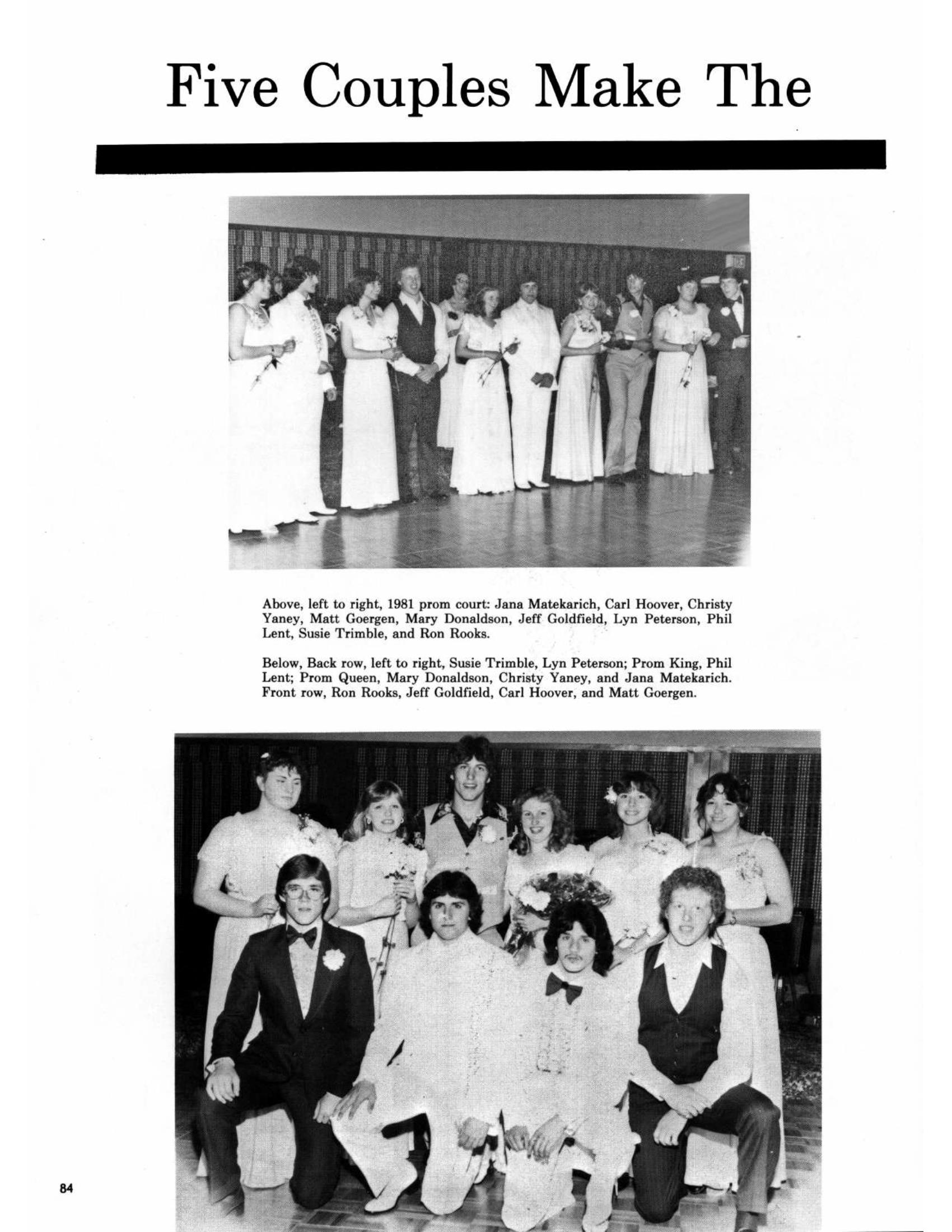 Five Couples Make The

Above, left to right, 1981 prom court: Jana Matekarich, Carl Hoover, Christy Yaney, Matt Goergen, Mary Donaldson, Jeff Goldfield, Lyn Peterson, Phil Lent, Susie Trimble, and Ron Rooks.

Below, Back row, left to right, Susie Trimble, Lyn Peterson; Prom King, Phil Lent; Prom Queen, Mary Donaldson, Christy Yaney, and Jana Matekarich. Front row, Ron Rooks, Jeff Goldfield, Carl Hoover, and Matt Goergen.

84